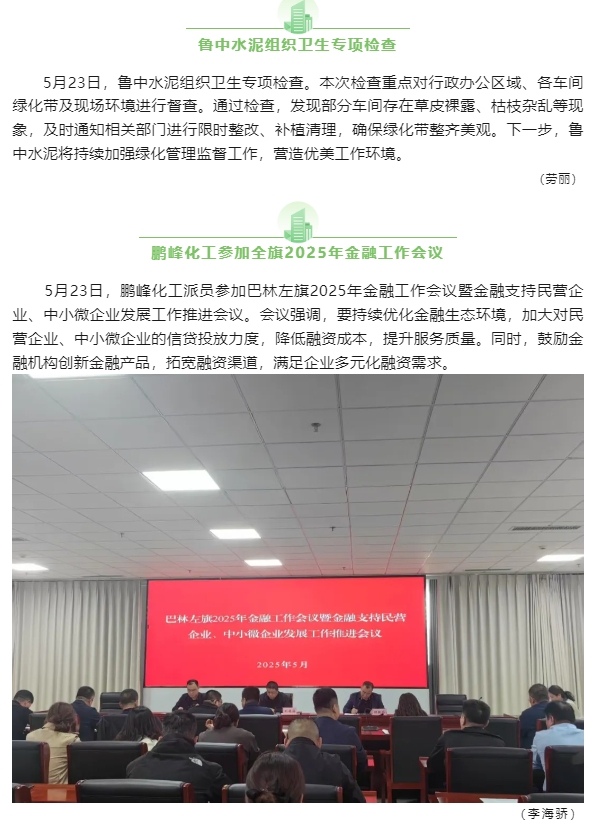 鲁中水泥组织卫生专项检查

5月23日，鲁中水泥组织卫生专项检查。本次检查重点对行政办公区域、各车间绿化带及现场环境进行督查。通过检查，发现部分车间存在草皮裸露、枯枝杂乱等现象，及时通知相关部门进行限时整改、补植清理，确保绿化带整齐美观。下一步，鲁中水泥将持续加强绿化管理监督工作，营造优美工作环境。

（劳丽）

鹏峰化工参加全旗2025年金融工作会议

5月23日，鹏峰化工派员参加巴林左旗2025年金融工作会议暨金融支持民营企业、中小微企业发展工作推进会议。会议强调，要持续优化金融生态环境，加大对民营企业、中小微企业的信贷投放力度，降低融资成本，提升服务质量。同时，鼓励金融机构创新金融产品，拓宽融资渠道，满足企业多元化融资需求。

巴林左旗2025年金融工作会议暨金融支持民营企业、中小微企业发展工作推进会议

2025年5月

（李海骄）